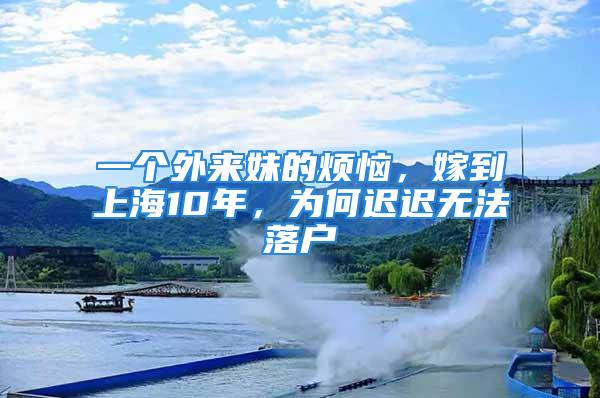 一个外来妹的烦恼，嫁到上海10年，为何迟迟无法落户